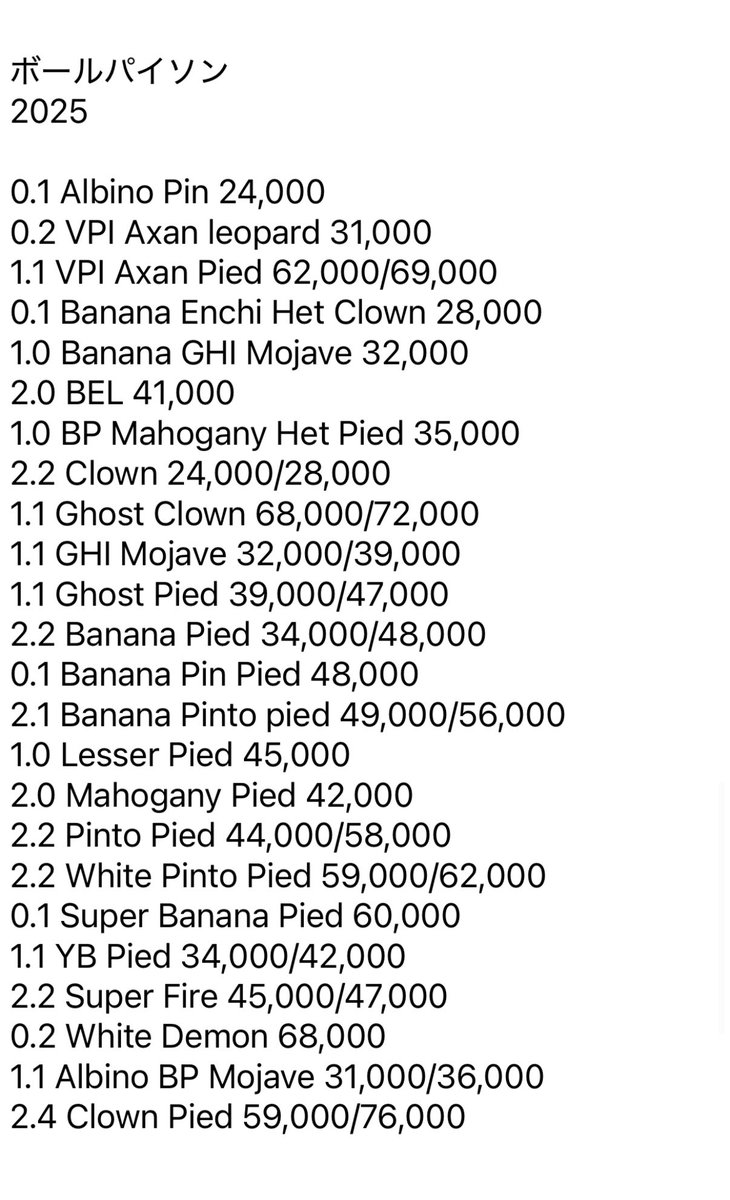 ボールパイソン
2025

0.1 Albino Pin 24,000
0.2 VPI Axan leopard 31,000
1.1 VPI Axan Pied 62,000/69,000
0.1 Banana Enchi Het Clown 28,000
1.0 Banana GHI Mojave 32,000
2.0 BEL 41,000
1.0 BP Mahogany Het Pied 35,000
2.2 Clown 24,000/28,000
1.1 Ghost Clown 68,000/72,000
1.1 GHI Mojave 32,000/39,000
1.1 Ghost Pied 39,000/47,000
2.2 Banana Pied 34,000/48,000
0.1 Banana Pin Pied 48,000
2.1 Banana Pinto pied 49,000/56,000
1.0 Lesser Pied 45,000
2.0 Mahogany Pied 42,000
2.2 Pinto Pied 44,000/58,000
2.2 White Pinto Pied 59,000/62,000
0.1 Super Banana Pied 60,000
1.1 YB Pied 34,000/42,000
2.2 Super Fire 45,000/47,000
0.2 White Demon 68,000
1.1 Albino BP Mojave 31,000/36,000
2.4 Clown Pied 59,000/76,000